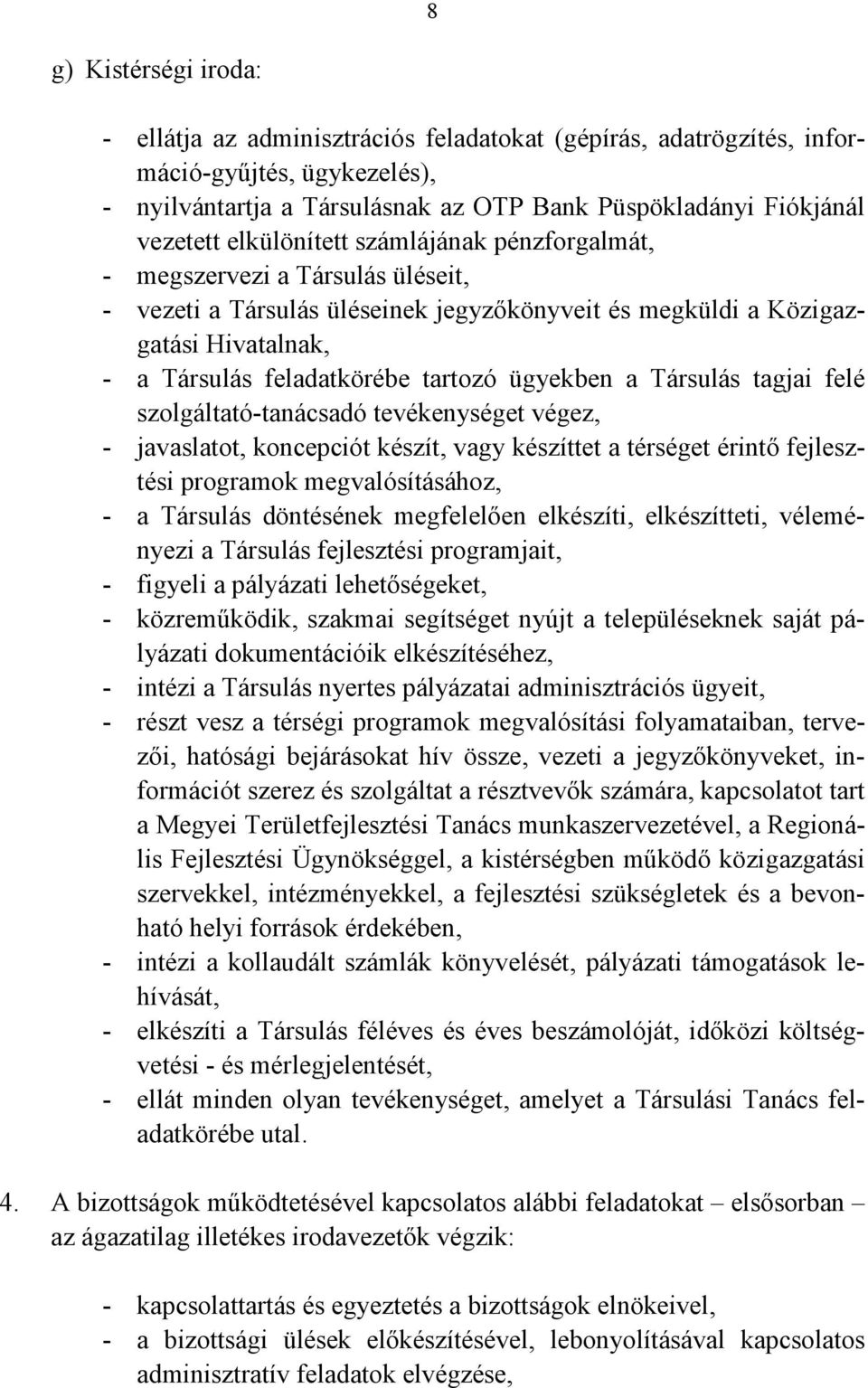 8

g) Kistérségi iroda:

- ellátja az adminisztrációs feladatokat (gépírás, adatrögzítés, információ-gyűjtés, ügykezelés),
- nyilvántartja a Társulásnak az OTP Bank Püspökladányi Fiókjánál vezetett elkülönített számlájának pénzforgalmát,
- megszervezi a Társulás üléseit,
- vezeti a Társulás üléseinek jegyzőkönyveit és megküldi a Közigazgatási Hivatalnak,
- a Társulás feladatkörébe tartozó ügyekben a Társulás tagjai felé szolgáltató-tanácsadó tevékenységet végez,
- javaslatot, koncepciót készít, vagy készíttet a térséget érintő fejlesztési programok megvalósításához,
- a Társulás döntésének megfelelően elkészíti, elkészítteti, véleményezi a Társulás fejlesztési programjait,
- figyeli a pályázati lehetőségeket,
- közreműködik, szakmai segítséget nyújt a településeknek saját pályázati dokumentációik elkészítéséhez,
- intézi a Társulás nyertes pályázatai adminisztrációs ügyeit,
- részt vesz a térségi programok megvalósítási folyamataiban, tervezői, hatósági bejárásokat hív össze, vezeti a jegyzőkönyveket, információt szerez és szolgáltat a résztvevők számára, kapcsolatot tart a Megyei Területfejlesztési Tanács munkaszervezetével, a Regionális Fejlesztési Ügynökséggel, a kistérségben működő közigazgatási szervekkel, intézményekkel, a fejlesztési szükségletek és a bevonható helyi források érdekében,
- intézi a kollaudált számlák könyvelését, pályázati támogatások lehívását,
- elkészíti a Társulás féléves és éves beszámolóját, időközi költségvetési - és mérlegjelentését,
- ellát minden olyan tevékenységet, amelyet a Társulási Tanács feladatkörébe utal.

4. A bizottságok működtetésével kapcsolatos alábbi feladatokat – elsősorban – az ágazatilag illetékes irodavezetők végzik:

- kapcsolattartás és egyeztetés a bizottságok elnökeivel,
- a bizottsági ülések előkészítésével, lebonyolításával kapcsolatos adminisztratív feladatok elvégzése,